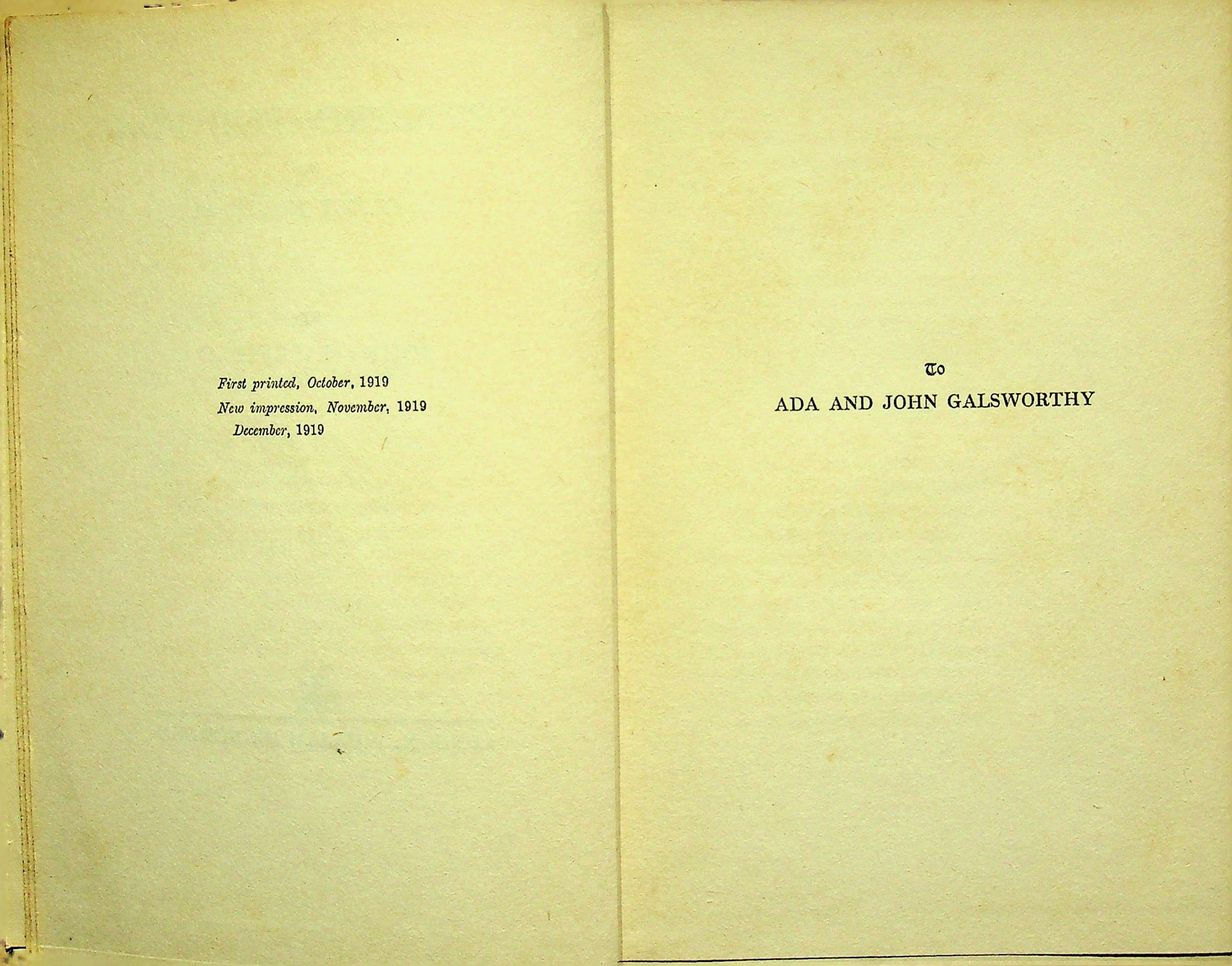 First printed, October, 1919
New impression, November, 1919
December, 1919

To
ADA AND JOHN GALSWORTHY